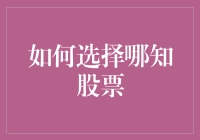 如何选择哪知股票